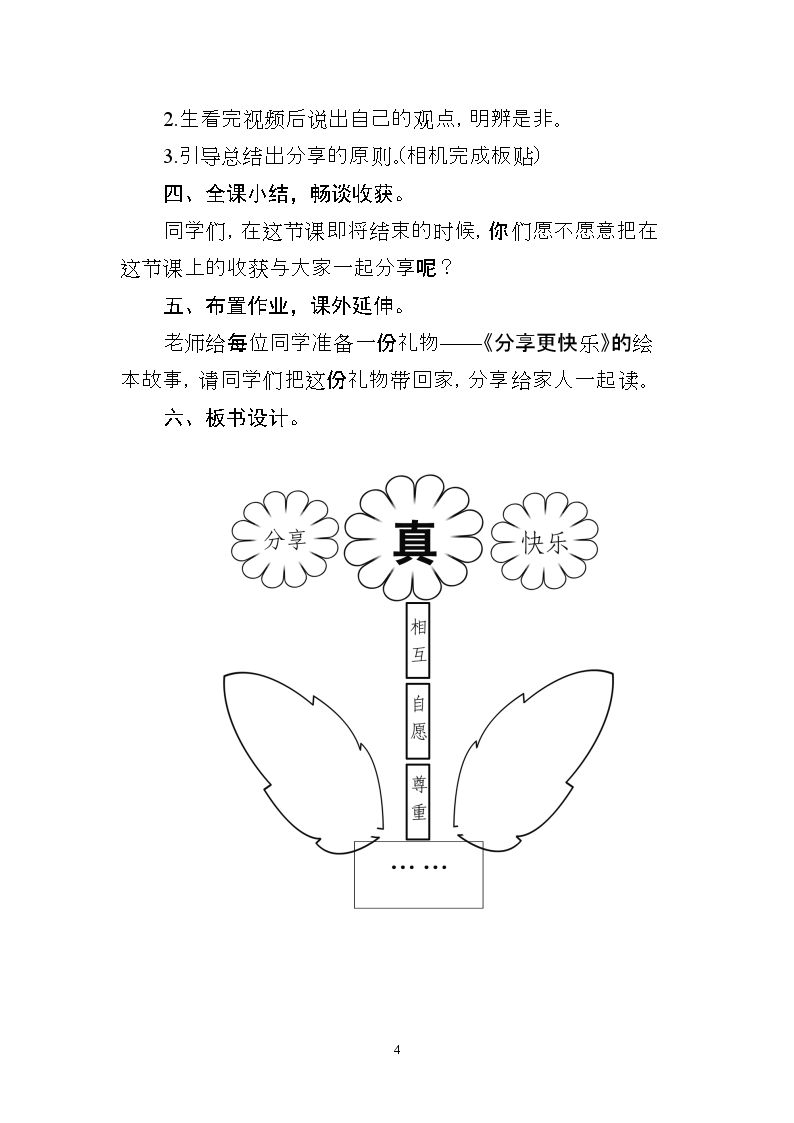 2.生看完视频后说出自己的观点，明辨是非。

3.引导总结出分享的原则。(相机完成板贴)

四、全课小结，畅谈收获。

同学们，在这节课即将结束的时候，你们愿不愿意把在这节课上的收获与大家一起分享呢？

五、布置作业，课外延伸。

老师给每位同学准备一份礼物——《分享更快乐》的绘本故事，请同学们把这份礼物带回家，分享给家人一起读。

六、板书设计。

分享

真

快乐

相互

自愿

尊重

……

4